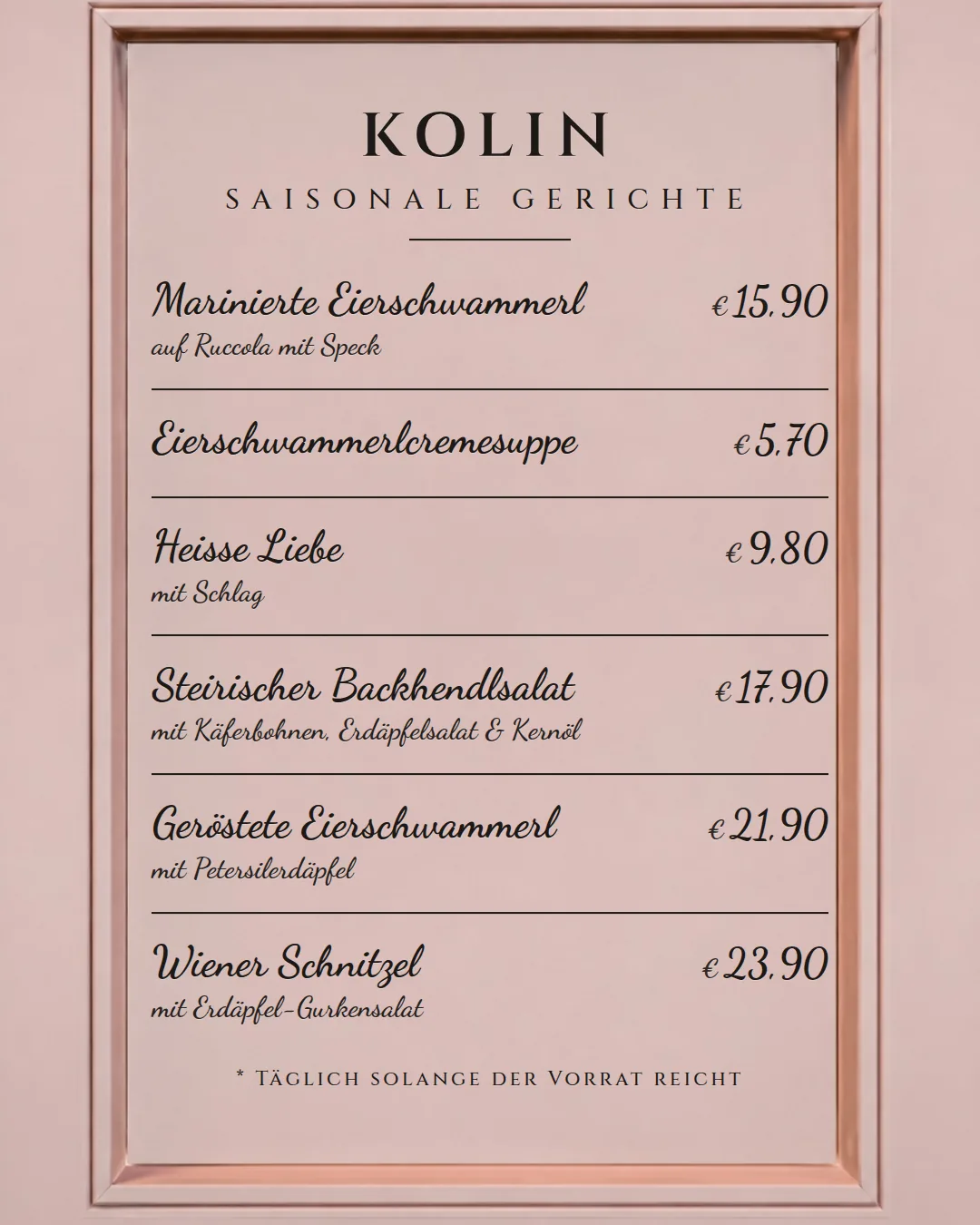 KOLIN

SAISONALE GERICHTE

Marinierte Eierschwammerl €15,90
auf Ruccola mit Speck

Eierschwammerlcremesuppe €5,70

Heisse Liebe €9,80
mit Schlag

Steirischer Backhendlsalat €17,90
mit Käferbohnen, Erdäpfelsalat & Kernöl

Geröstete Eierschwammerl €21,90
mit Petersilerdäpfel

Wiener Schnitzel €23,90
mit Erdäpfel-Gurkensalat

* Täglich solange der Vorrat reicht